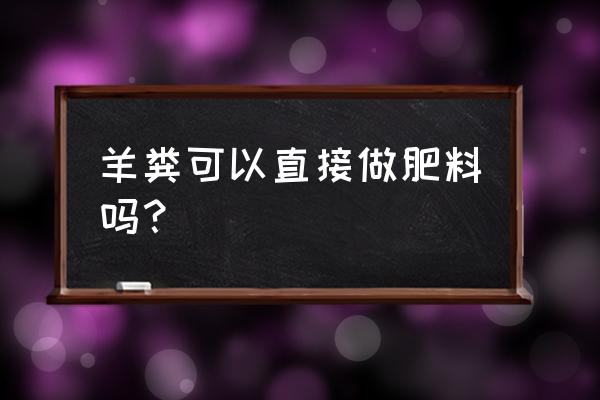 羊粪可以直接做肥料吗？